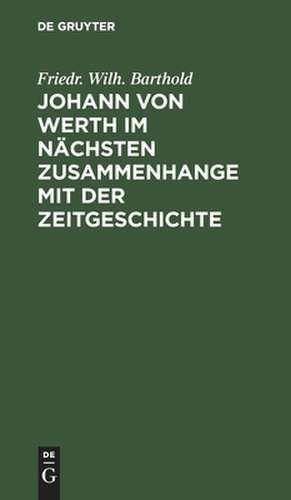 DE GRUYTER

Friedr. Wilh. Barthold

JOHANN VON WERTH IM NÄCHSTEN ZUSAMMENHANGE MIT DER ZEITGESCHICHTE

DE
G